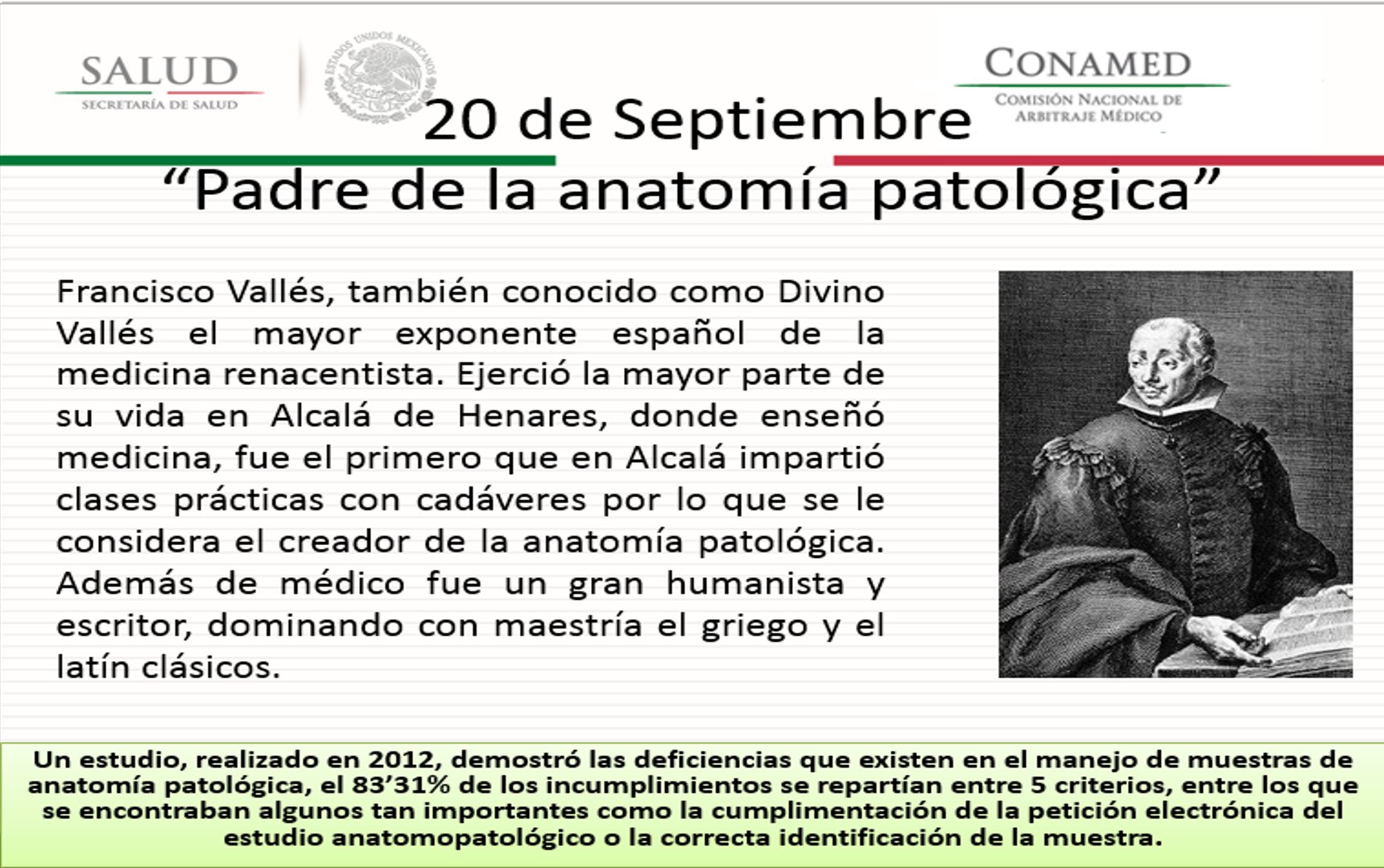 SALUD
SECRETARÍA DE SALUD

ESTADOS UNIDOS MEXICANOS

CONAMED
COMISIÓN NACIONAL DE ARBITRAJE MÉDICO

20 de Septiembre
“Padre de la anatomía patológica”

Francisco Vallés, también conocido como Divino Vallés el mayor exponente español de la medicina renacentista. Ejerció la mayor parte de su vida en Alcalá de Henares, donde enseñó medicina, fue el primero que en Alcalá impartió clases prácticas con cadáveres por lo que se le considera el creador de la anatomía patológica. Además de médico fue un gran humanista y escritor, dominando con maestría el griego y el latín clásicos.

Un estudio, realizado en 2012, demostró las deficiencias que existen en el manejo de muestras de anatomía patológica, el 83’31% de los incumplimientos se repartían entre 5 criterios, entre los que se encontraban algunos tan importantes como la cumplimentación de la petición electrónica del estudio anatomopatológico o la correcta identificación de la muestra.